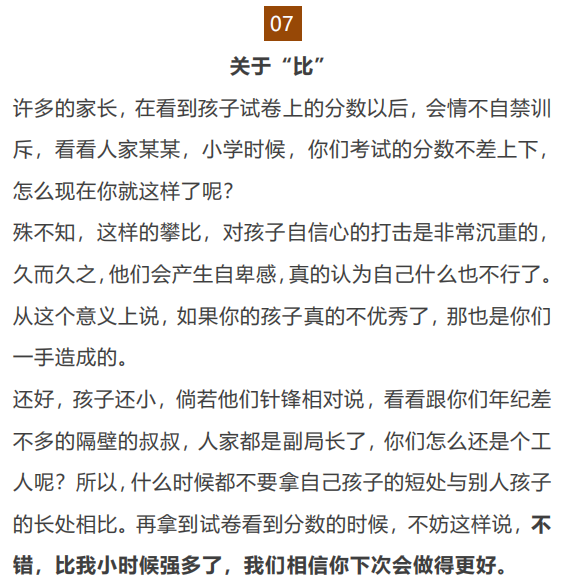 07

关于“比”

许多的家长，在看到孩子试卷上的分数以后，会情不自禁训斥，看看人家某某，小学时候，你们考试的分数不差上下，怎么现在你就这样了呢？

殊不知，这样的攀比，对孩子自信心的打击是非常沉重的，久而久之，他们会产生自卑感，真的认为自己什么也不行了。从这个意义上说，如果你的孩子真的不优秀了，那也是你们一手造成的。

还好，孩子还小，倘若他们针锋相对说，看看跟你们年纪差不多的隔壁的叔叔，人家都是副局长了，你们怎么还是个工人呢？所以，什么时候都不要拿自己孩子的短处与别人孩子的长处相比。再拿到试卷看到分数的时候，不妨这样说，不错，比我小时候强多了，我们相信你下次会做得更好。